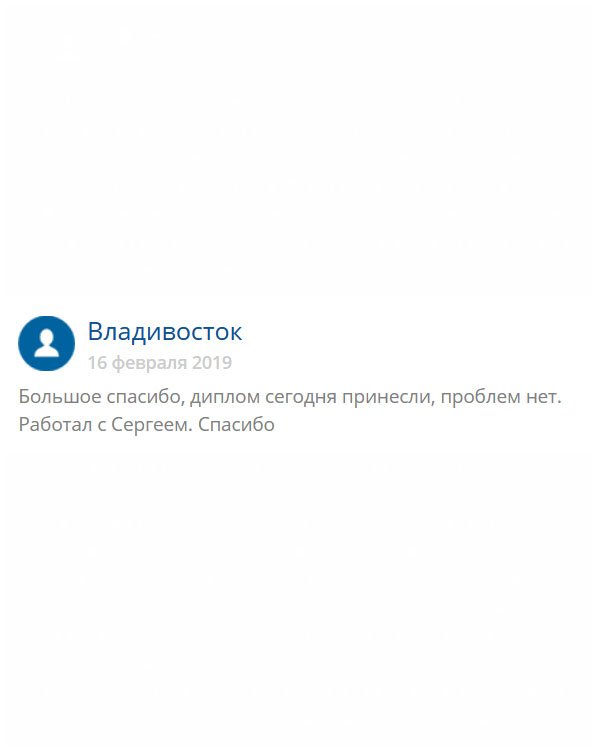 Владивосток
16 февраля 2019

Большое спасибо, диплом сегодня принесли, проблем нет. Работал с Сергеем. Спасибо